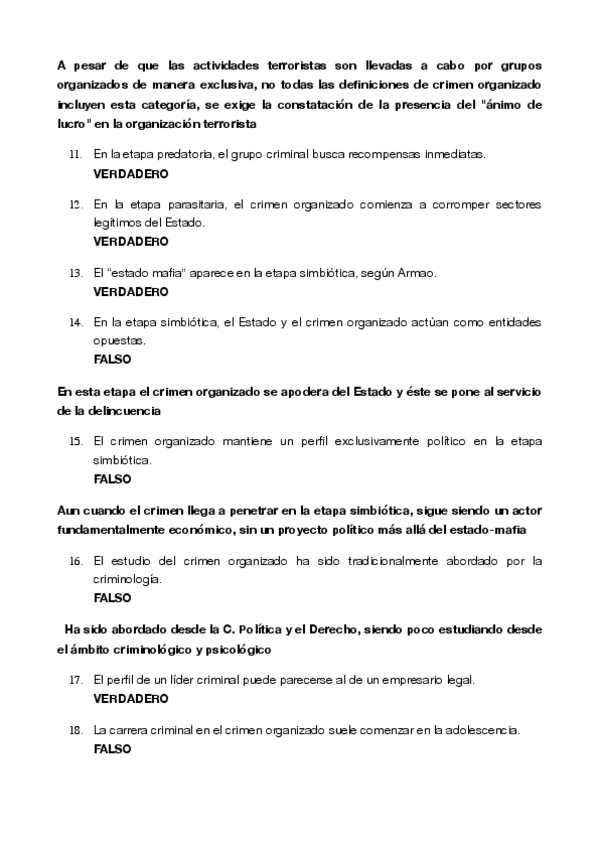 A pesar de que las actividades terroristas son llevadas a cabo por grupos organizados de manera exclusiva, no todas las definiciones de crimen organizado incluyen esta categoría, se exige la constatación de la presencia del "ánimo de lucro" en la organización terrorista

11. En la etapa predatoria, el grupo criminal busca recompensas inmediatas.
VERDADERO

12. En la etapa parasitaria, el crimen organizado comienza a corromper sectores legítimos del Estado.
VERDADERO

13. El "estado mafia" aparece en la etapa simbiótica, según Armao.
VERDADERO

14. En la etapa simbiótica, el Estado y el crimen organizado actúan como entidades opuestas.
FALSO

En esta etapa el crimen organizado se apodera del Estado y éste se pone al servicio de la delincuencia

15. El crimen organizado mantiene un perfil exclusivamente político en la etapa simbiótica.
FALSO

Aun cuando el crimen llega a penetrar en la etapa simbiótica, sigue siendo un actor fundamentalmente económico, sin un proyecto político más allá del estado-mafia

16. El estudio del crimen organizado ha sido tradicionalmente abordado por la criminología.
FALSO

Ha sido abordado desde la C. Política y el Derecho, siendo poco estudiando desde el ámbito criminológico y psicológico

17. El perfil de un líder criminal puede parecerse al de un empresario legal.
VERDADERO

18. La carrera criminal en el crimen organizado suele comenzar en la adolescencia.
FALSO